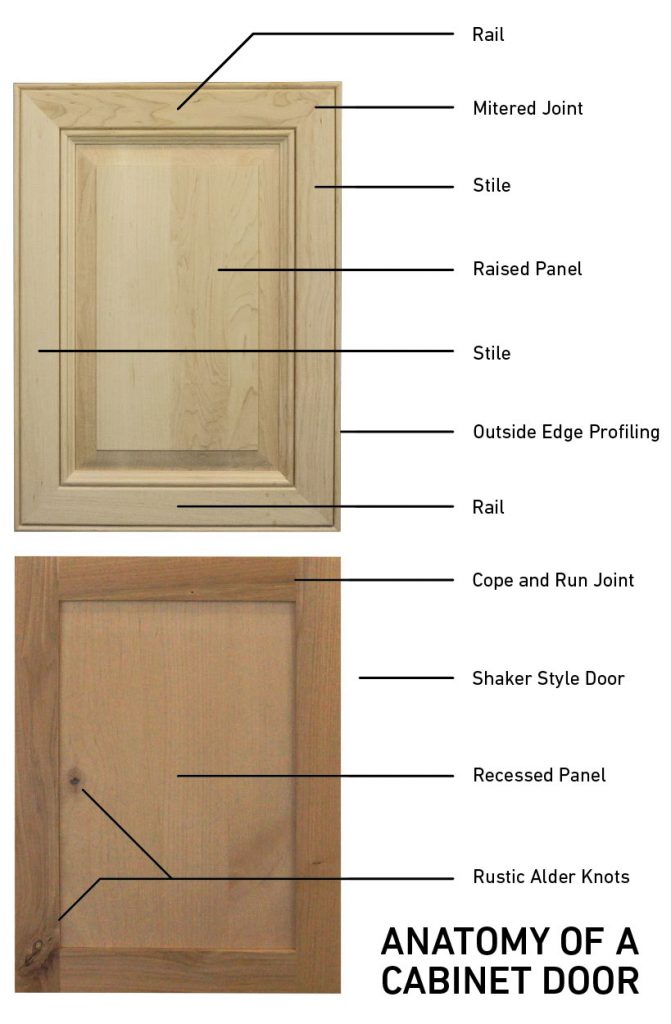 Rail

Mitered Joint

Stile

Raised Panel

Stile

Outside Edge Profiling

Rail

Cope and Run Joint

Shaker Style Door

Recessed Panel

Rustic Alder Knots

ANATOMY OF A CABINET DOOR